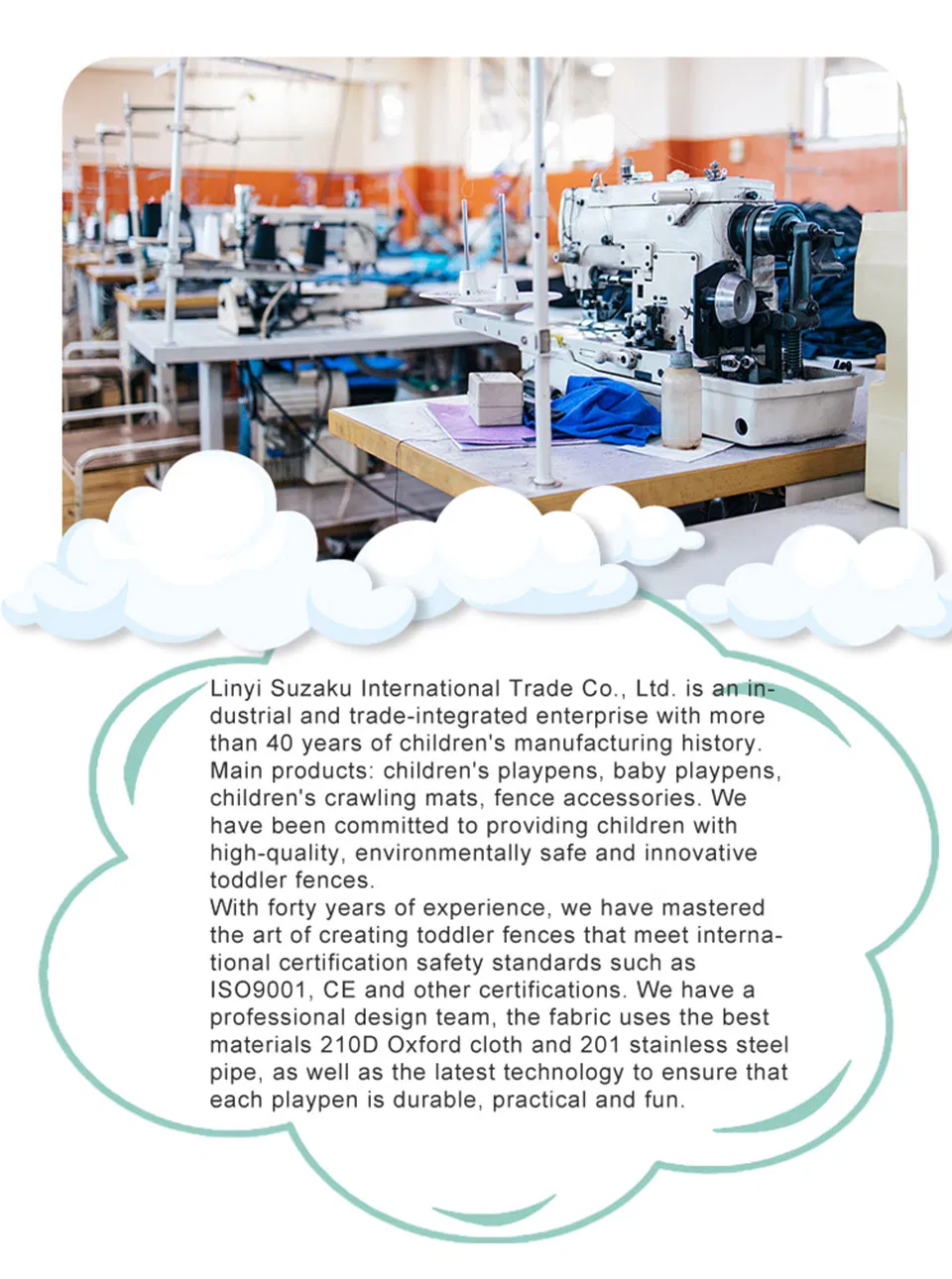 Linyi Suzaku International Trade Co., Ltd. is an industrial and trade-integrated enterprise with more than 40 years of children's manufacturing history. Main products: children's playpens, baby playpens, children's crawling mats, fence accessories. We have been committed to providing children with high-quality, environmentally safe and innovative toddler fences.
With forty years of experience, we have mastered the art of creating toddler fences that meet international certification safety standards such as ISO9001, CE and other certifications. We have a professional design team, the fabric uses the best materials 210D Oxford cloth and 201 stainless steel pipe, as well as the latest technology to ensure that each playpen is durable, practical and fun.